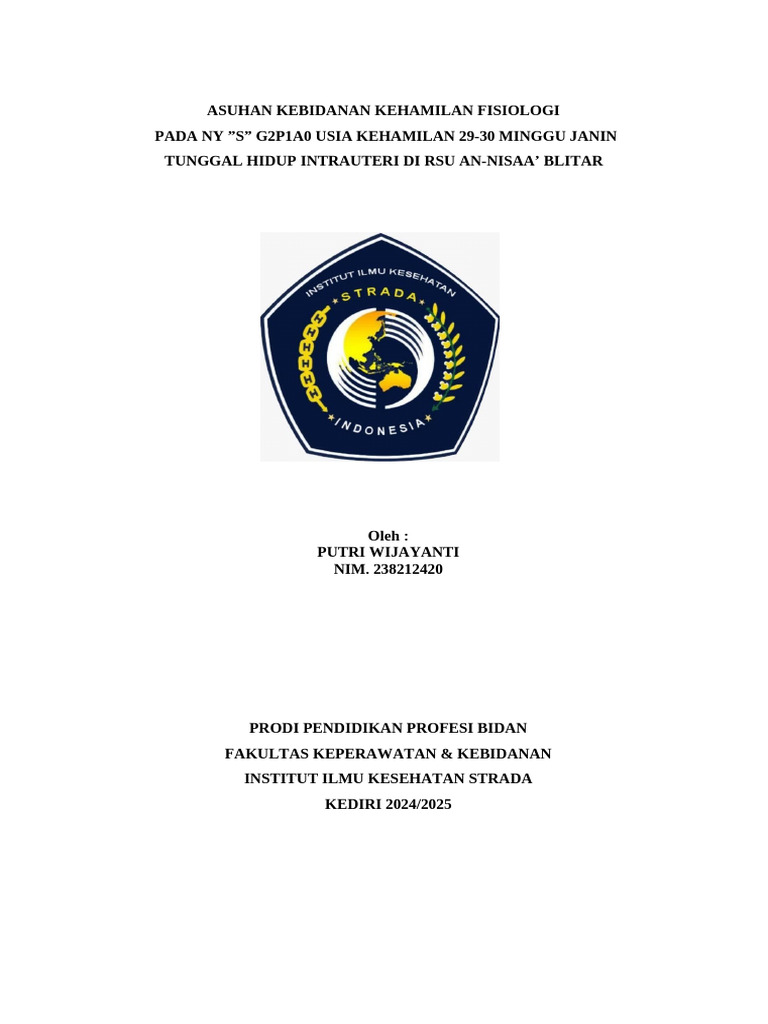 ASUHAN KEBIDANAN KEHAMILAN FISIOLOGI
PADA NY ”S” G2P1A0 USIA KEHAMILAN 29-30 MINGGU JANIN TUNGGAL HIDUP INTRAUTERI DI RSU AN-NISAA’ BLITAR

INSTITUT ILMU KESEHATAN
STRADA
INDONESIA

Oleh :
PUTRI WIJAYANTI
NIM. 238212420

PRODI PENDIDIKAN PROFESI BIDAN
FAKULTAS KEPERAWATAN & KEBIDANAN
INSTITUT ILMU KESEHATAN STRADA
KEDIRI 2024/2025